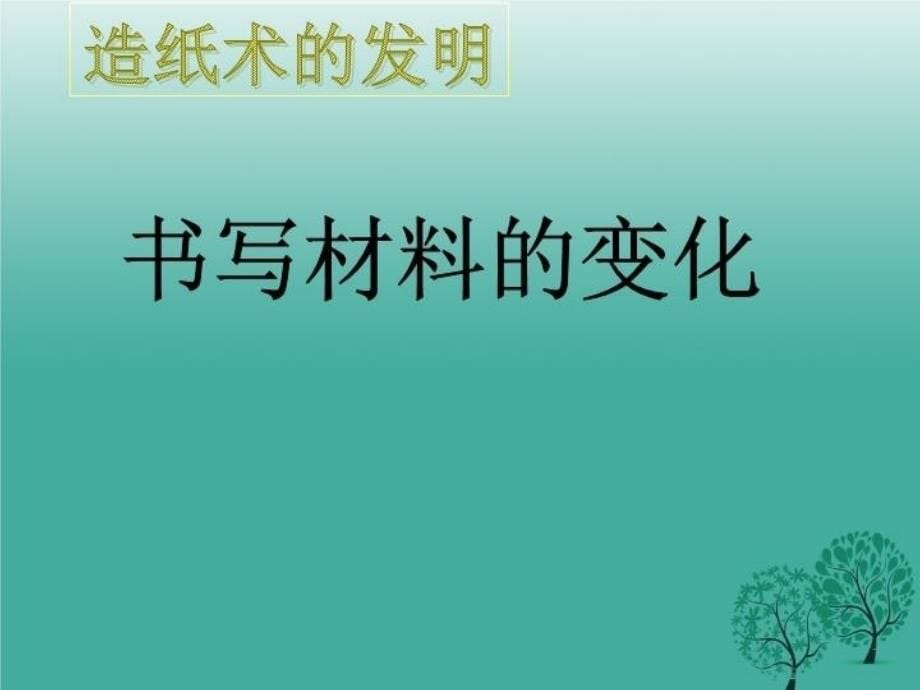 造纸术的发明

书写材料的变化